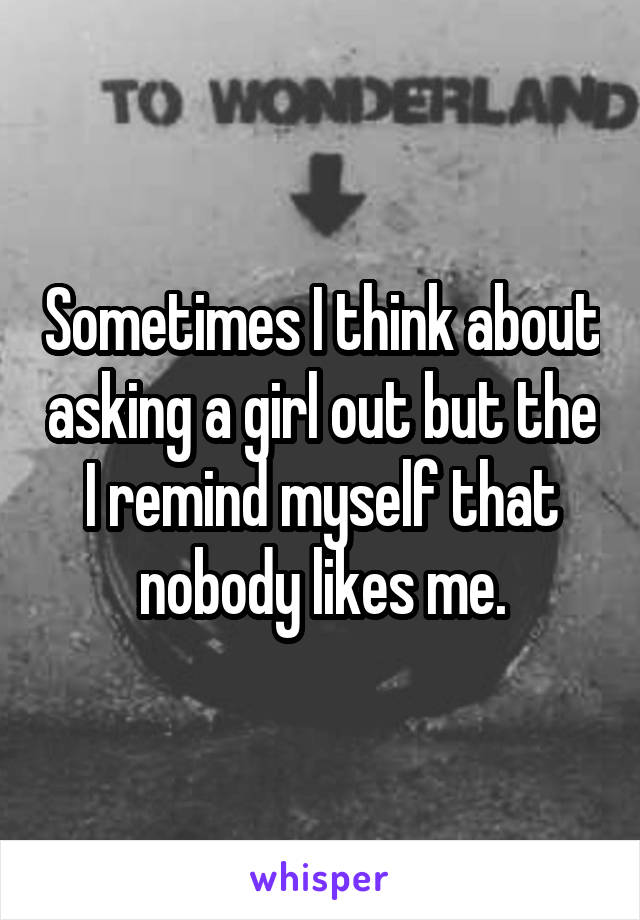 TO WONDERLAND

Sometimes I think about asking a girl out but the I remind myself that nobody likes me.

whisper